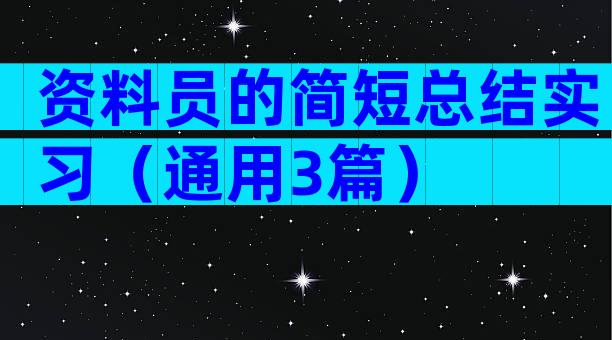 资料员的简短总结实习（通用3篇）